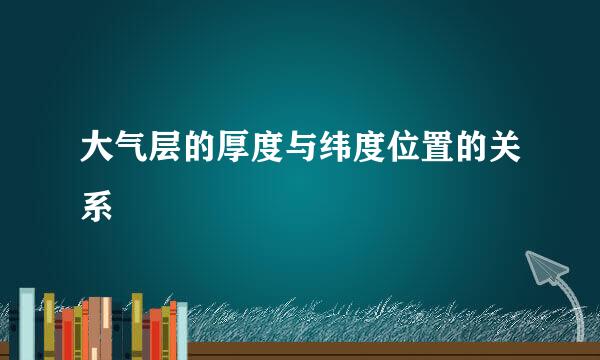 大气层的厚度与纬度位置的关系